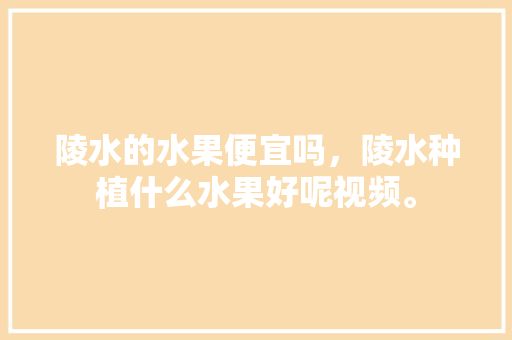 陵水的水果便宜吗，陵水种植什么水果好呢视频。